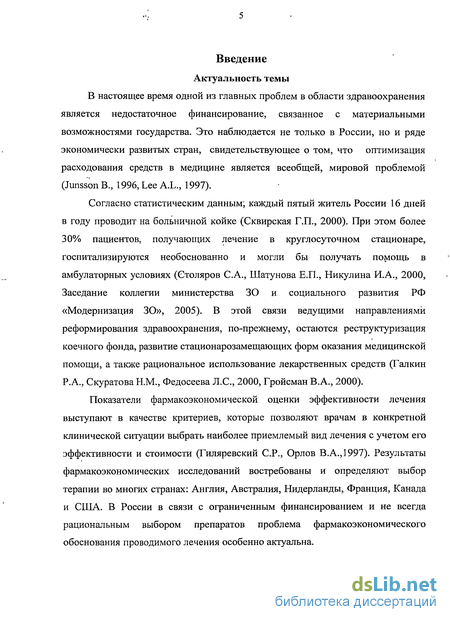 5

Введение

Актуальность темы

В настоящее время одной из главных проблем в области здравоохранения является недостаточное финансирование, связанное с материальными возможностями государства. Это наблюдается не только в России, но и ряде экономически развитых стран, свидетельствующее о том, что оптимизация расходования средств в медицине является всеобщей, мировой проблемой (Junsson B., 1996, Lee A.L., 1997).

Согласно статистическим данным; каждый пятый житель России 16 дней в году проводит на больничной койке (Сквирская Г.П., 2000). При этом более 30% пациентов, получающих лечение в круглосуточном стационаре, госпитализируются необоснованно и могли бы получать помощь в амбулаторных условиях (Столяров С.А., Шатунова Е.П., Никулина И.А., 2000, Заседание коллегии министерства ЗО и социального развития РФ «Модернизация ЗО», 2005). В этой связи ведущими направлениями реформирования здравоохранения, по-прежнему, остаются реструктуризация коечного фонда, развитие стационарозамещающих форм оказания медицинской помощи, а также рациональное использование лекарственных средств (Галкин Р.А., Скуратова Н.М., Федосеева Л.С., 2000, Гройсман В.А., 2000).

Показатели фармакоэкономической оценки эффективности лечения выступают в качестве критериев, которые позволяют врачам в конкретной клинической ситуации выбрать наиболее приемлемый вид лечения с учетом его эффективности и стоимости (Гиляревский С.Р., Орлов В.А.,1997). Результаты фармакоэкономических исследований востребованы и определяют выбор терапии во многих странах: Англия, Австралия, Нидерланды, Франция, Канада и США. В России в связи с ограниченным финансированием и не всегда рациональным выбором препаратов проблема фармакоэкономического обоснования проводимого лечения особенно актуальна.

dsLib.net
библиотека диссертаций